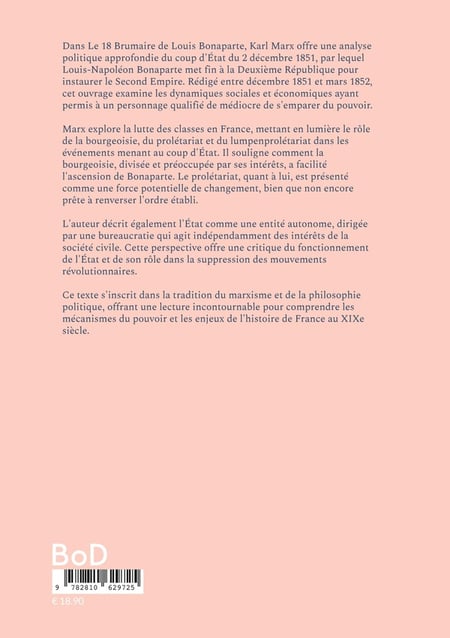 Dans Le 18 Brumaire de Louis Bonaparte, Karl Marx offre une analyse politique approfondie du coup d'État du 2 décembre 1851, par lequel Louis-Napoléon Bonaparte met fin à la Deuxième République pour instaurer le Second Empire. Rédigé entre décembre 1851 et mars 1852, cet ouvrage examine les dynamiques sociales et économiques ayant permis à un personnage qualifié de médiocre de s'emparer du pouvoir.

Marx explore la lutte des classes en France, mettant en lumière le rôle de la bourgeoisie, du prolétariat et du lumpenprolétariat dans les événements menant au coup d'État. Il souligne comment la bourgeoisie, divisée et préoccupée par ses intérêts, a facilité l'ascension de Bonaparte. Le prolétariat, quant à lui, est présenté comme une force potentielle de changement, bien que non encore prête à renverser l'ordre établi.

L'auteur décrit également l'État comme une entité autonome, dirigée par une bureaucratie qui agit indépendamment des intérêts de la société civile. Cette perspective offre une critique du fonctionnement de l'État et de son rôle dans la suppression des mouvements révolutionnaires.

Ce texte s'inscrit dans la tradition du marxisme et de la philosophie politique, offrant une lecture incontournable pour comprendre les mécanismes du pouvoir et les enjeux de l'histoire de France au XIXe siècle.

BoD

9 782810 629725

€ 18.90